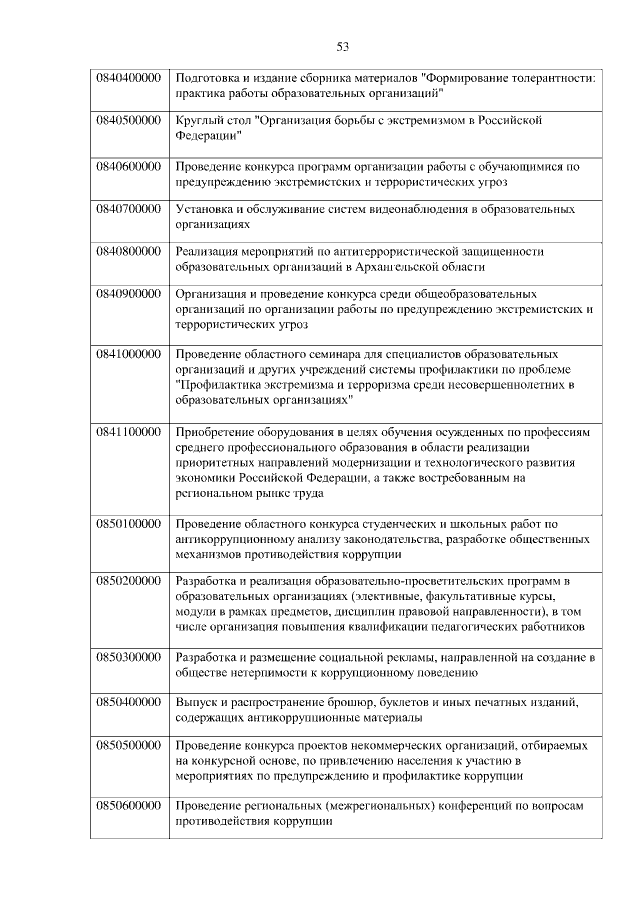 53

| | |
|---|---|
| 0840400000 | Подготовка и издание сборника материалов "Формирование толерантности: практика работы образовательных организаций" |
| 0840500000 | Круглый стол "Организация борьбы с экстремизмом в Российской Федерации" |
| 0840600000 | Проведение конкурса программ организации работы с обучающимися по предупреждению экстремистских и террористических угроз |
| 0840700000 | Установка и обслуживание систем видеонаблюдения в образовательных организациях |
| 0840800000 | Реализация мероприятий по антитеррористической защищенности образовательных организаций в Архангельской области |
| 0840900000 | Организация и проведение конкурса среди общеобразовательных организаций по организации работы по предупреждению экстремистских и террористических угроз |
| 0841000000 | Проведение областного семинара для специалистов образовательных организаций и других учреждений системы профилактики по проблеме "Профилактика экстремизма и терроризма среди несовершеннолетних в образовательных организациях" |
| 0841100000 | Приобретение оборудования в целях обучения осужденных по профессиям среднего профессионального образования в области реализации приоритетных направлений модернизации и технологического развития экономики Российской Федерации, а также востребованным на региональном рынке труда |
| 0850100000 | Проведение областного конкурса студенческих и школьных работ по антикоррупционному анализу законодательства, разработке общественных механизмов противодействия коррупции |
| 0850200000 | Разработка и реализация образовательно-просветительских программ в образовательных организациях (элективные, факультативные курсы, модули в рамках предметов, дисциплин правовой направленности), в том числе организация повышения квалификации педагогических работников |
| 0850300000 | Разработка и размещение социальной рекламы, направленной на создание в обществе нетерпимости к коррупционному поведению |
| 0850400000 | Выпуск и распространение брошюр, буклетов и иных печатных изданий, содержащих антикоррупционные материалы |
| 0850500000 | Проведение конкурса проектов некоммерческих организаций, отбираемых на конкурсной основе, по привлечению населения к участию в мероприятиях по предупреждению и профилактике коррупции |
| 0850600000 | Проведение региональных (межрегиональных) конференций по вопросам противодействия коррупции |